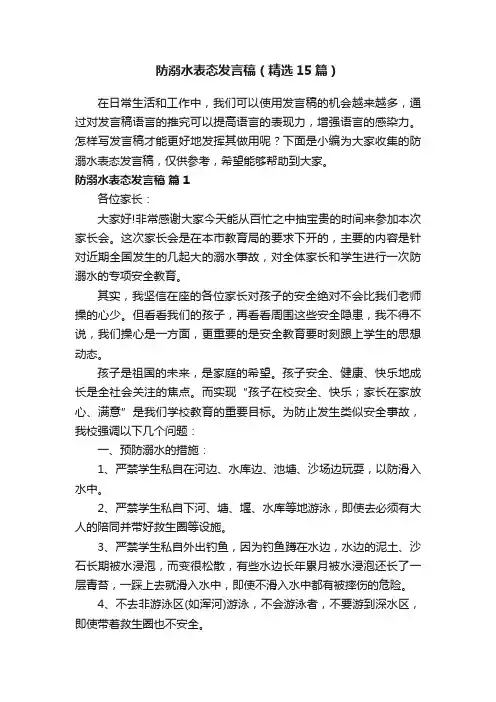 防溺水表态发言稿（精选15篇）

在日常生活和工作中，我们可以使用发言稿的机会越来越多，通过对发言稿语言的推究可以提高语言的表现力，增强语言的感染力。怎样写发言稿才能更好地发挥其做用呢？下面是小编为大家收集的防溺水表态发言稿，仅供参考，希望能够帮助到大家。

防溺水表态发言稿 篇1

各位家长：

大家好!非常感谢大家今天能从百忙之中抽宝贵的时间来参加本次家长会。这次家长会是在本市教育局的要求下开的，主要的内容是针对近期全国发生的几起大的溺水事故，对全体家长和学生进行一次防溺水的专项安全教育。

其实，我坚信在座的各位家长对孩子的安全绝对不会比我们老师操的心少。但看看我们的孩子，再看看周围这些安全隐患，我不得不说，我们操心是一方面，更重要的是安全教育要时刻跟上学生的思想动态。

孩子是祖国的未来，是家庭的希望。孩子安全、健康、快乐地成长是全社会关注的焦点。而实现“孩子在校安全、快乐；家长在家放心、满意”是我们学校教育的重要目标。为防止发生类似安全事故，我校强调以下几个问题：

一、预防溺水的措施：

1、严禁学生私自在河边、水库边、池塘、沙场边玩耍，以防滑入水中。

2、严禁学生私自下河、塘、堰、水库等地游泳，即使去必须有大人的陪同并带好救生圈等设施。

3、严禁学生私自外出钓鱼，因为钓鱼蹲在水边，水边的泥土、沙石长期被水浸泡，而变很松散，有些水边长年累月被水浸泡还长了一层青苔，一踩上去就滑入水中，即使不滑入水中都有被摔伤的危险。

4、不去非游泳区(如浑河)游泳，不会游泳者，不要游到深水区，即使带着救生圈也不安全。